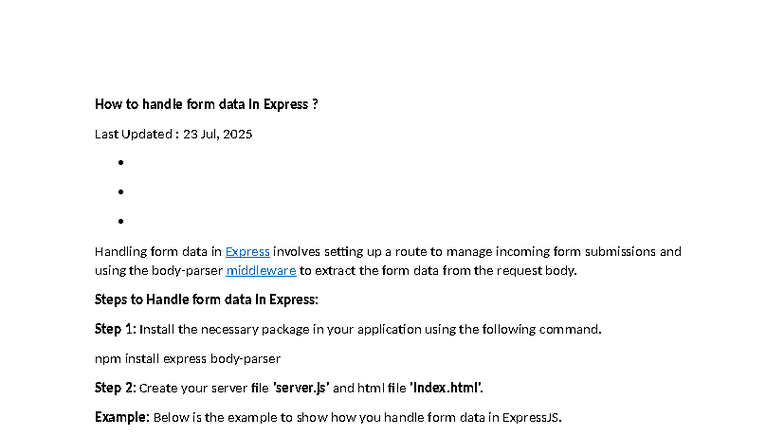 How to handle form data in Express ?

Last Updated : 23 Jul, 2025

•

•

•

Handling form data in Express involves setting up a route to manage incoming form submissions and using the body-parser middleware to extract the form data from the request body.

Steps to Handle form data in Express:

Step 1: Install the necessary package in your application using the following command.

npm install express body-parser

Step 2: Create your server file 'server.js' and html file 'index.html'.

Example: Below is the example to show how you handle form data in ExpressJS.